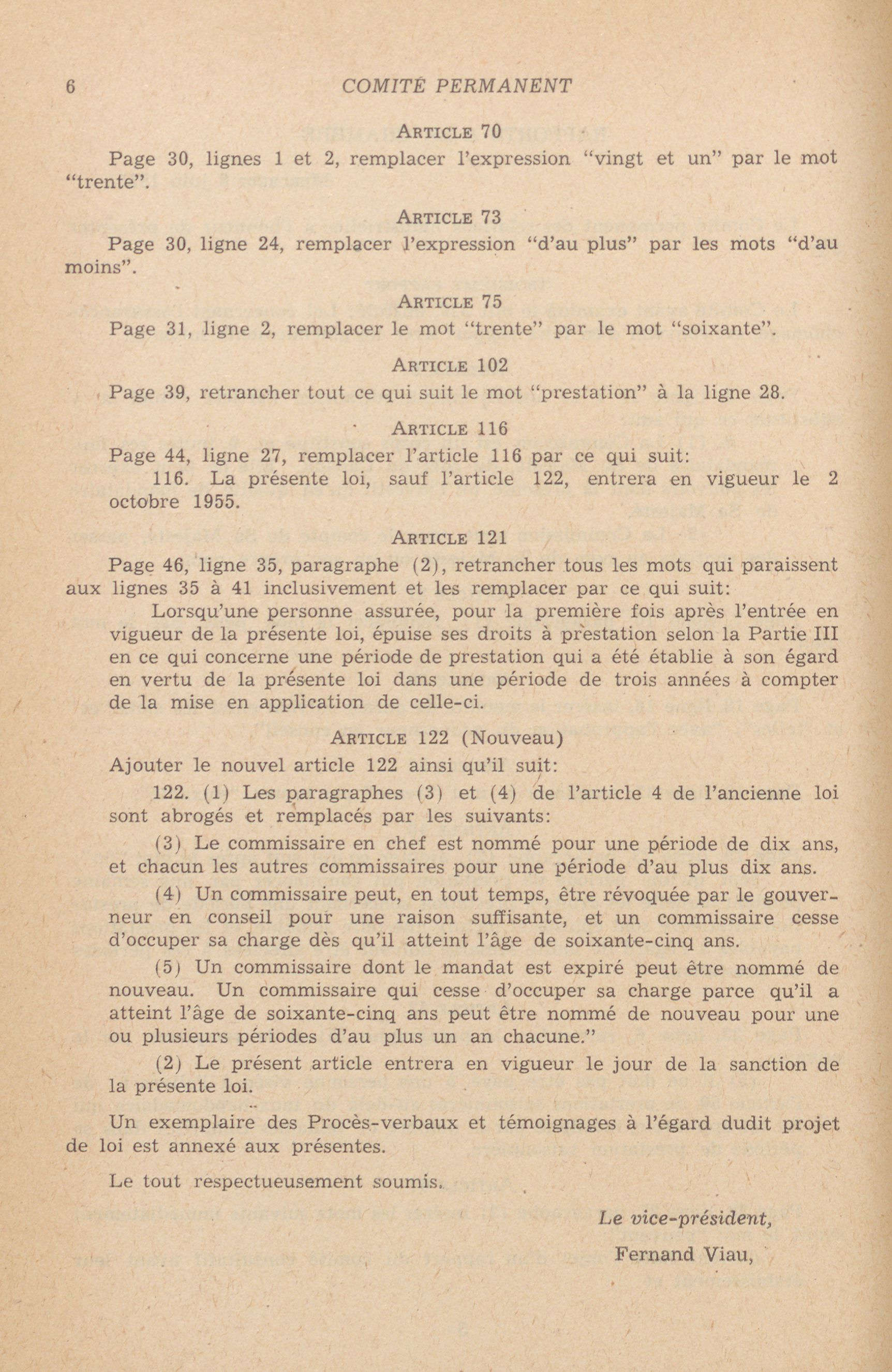 6 COMITÉ PERMANENT

ARTICLE 70

Page 30, lignes 1 et 2, remplacer l'expression "vingt et un" par le mot "trente".

ARTICLE 73

Page 30, ligne 24, remplacer l'expression "d'au plus" par les mots "d'au moins".

ARTICLE 75

Page 31, ligne 2, remplacer le mot "trente" par le mot "soixante".

ARTICLE 102

Page 39, retrancher tout ce qui suit le mot "prestation" à la ligne 28.

ARTICLE 116

Page 44, ligne 27, remplacer l'article 116 par ce qui suit:

116. La présente loi, sauf l'article 122, entrera en vigueur le 2 octobre 1955.

ARTICLE 121

Page 46, ligne 35, paragraphe (2), retrancher tous les mots qui paraissent aux lignes 35 à 41 inclusivement et les remplacer par ce qui suit:

Lorsqu'une personne assurée, pour la première fois après l'entrée en vigueur de la présente loi, épuise ses droits à prestation selon la Partie III en ce qui concerne une période de prestation qui a été établie à son égard en vertu de la présente loi dans une période de trois années à compter de la mise en application de celle-ci.

ARTICLE 122 (Nouveau)

Ajouter le nouvel article 122 ainsi qu'il suit:

122. (1) Les paragraphes (3) et (4) de l'article 4 de l'ancienne loi sont abrogés et remplacés par les suivants:

(3) Le commissaire en chef est nommé pour une période de dix ans, et chacun les autres commissaires pour une période d'au plus dix ans.

(4) Un commissaire peut, en tout temps, être révoquée par le gouverneur en conseil pour une raison suffisante, et un commissaire cesse d'occuper sa charge dès qu'il atteint l'âge de soixante-cinq ans.

(5) Un commissaire dont le mandat est expiré peut être nommé de nouveau. Un commissaire qui cesse d'occuper sa charge parce qu'il a atteint l'âge de soixante-cinq ans peut être nommé de nouveau pour une ou plusieurs périodes d'au plus un an chacune."

(2) Le présent article entrera en vigueur le jour de la sanction de la présente loi.

Un exemplaire des Procès-verbaux et témoignages à l'égard dudit projet de loi est annexé aux présentes.

Le tout respectueusement soumis.

Le vice-président,

Fernand Viau,